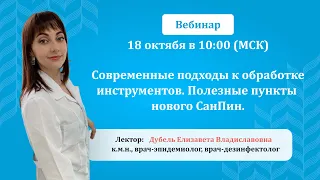 Вебинар

18 октября в 10:00 (МСК)

Современные подходы к обработке инструментов. Полезные пункты нового СанПин.

Лектор: Дубель Елизавета Владиславовна
к.м.н., врач-эпидемиолог, врач-дезинфектолог